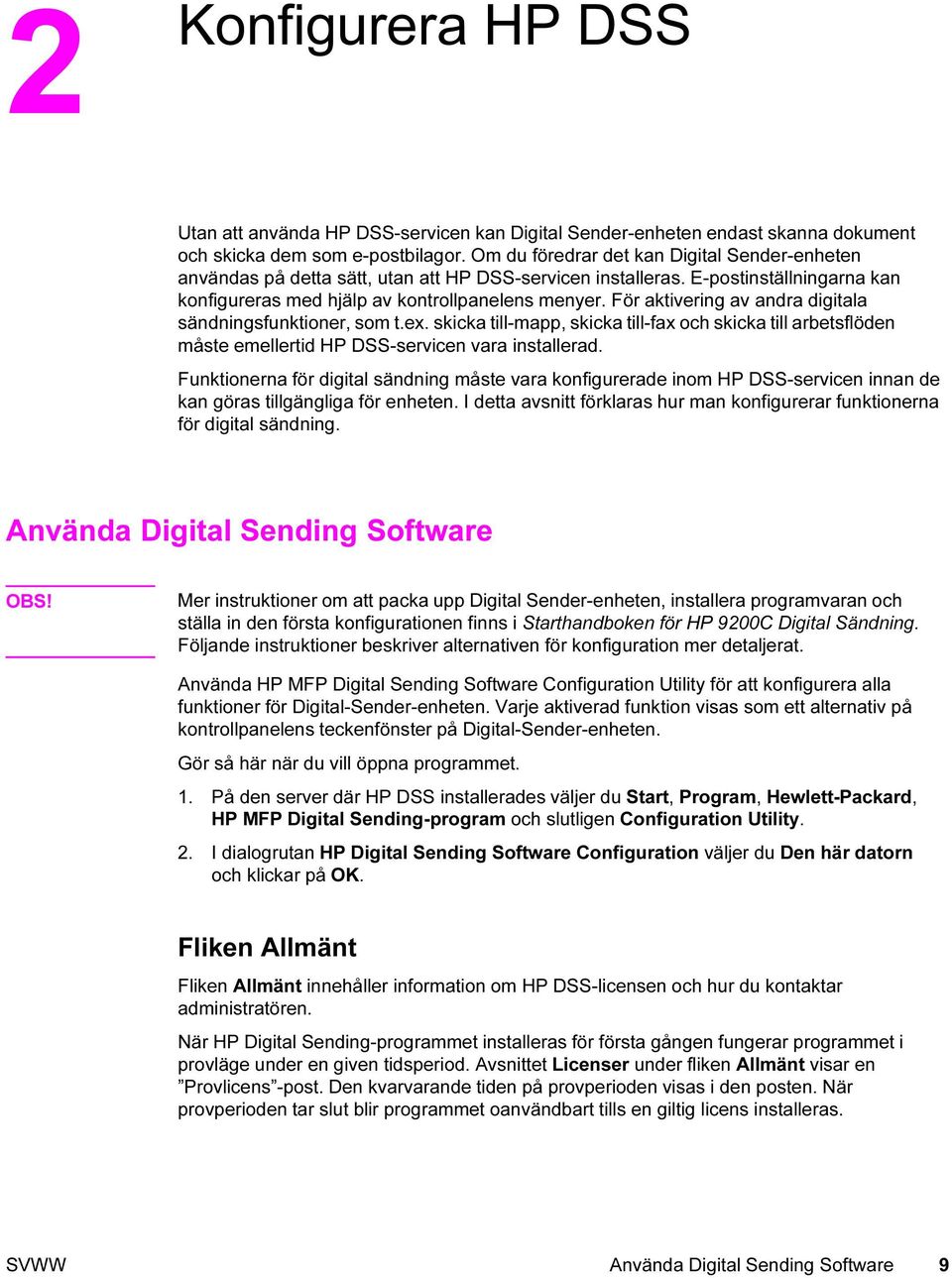 2 Konfigurera HP DSS

Utan att använda HP DSS-servicen kan Digital Sender-enheten endast skanna dokument och skicka dem som e-postbilagor. Om du föredrar det kan Digital Sender-enheten användas på detta sätt, utan att HP DSS-servicen installeras. E-postinställningarna kan konfigureras med hjälp av kontrollpanelens menyer. För aktivering av andra digitala sändningsfunktioner, som t.ex. skicka till-mapp, skicka till-fax och skicka till arbetsflöden måste emellertid HP DSS-servicen vara installerad.

Funktionerna för digital sändning måste vara konfigurerade inom HP DSS-servicen innan de kan göras tillgängliga för enheten. I detta avsnitt förklaras hur man konfigurerar funktionerna för digital sändning.

Använda Digital Sending Software

OBS! Mer instruktioner om att packa upp Digital Sender-enheten, installera programvaran och ställa in den första konfigurationen finns i Starthandboken för HP 9200C Digital Sändning. Följande instruktioner beskriver alternativen för konfiguration mer detaljerat.

Använda HP MFP Digital Sending Software Configuration Utility för att konfigurera alla funktioner för Digital-Sender-enheten. Varje aktiverad funktion visas som ett alternativ på kontrollpanelens teckenfönster på Digital-Sender-enheten.

Gör så här när du vill öppna programmet.

1. På den server där HP DSS installerades väljer du Start, Program, Hewlett-Packard, HP MFP Digital Sending-program och slutligen Configuration Utility.

2. I dialogrutan HP Digital Sending Software Configuration väljer du Den här datorn och klickar på OK.

Fliken Allmänt

Fliken Allmänt innehåller information om HP DSS-licensen och hur du kontaktar administratören.

När HP Digital Sending-programmet installeras för första gången fungerar programmet i provläge under en given tidsperiod. Avsnittet Licenser under fliken Allmänt visar en ”Provlicens”-post. Den kvarvarande tiden på provperioden visas i den posten. När provperioden tar slut blir programmet oanvändbart tills en giltig licens installeras.

SVWW Använda Digital Sending Software 9